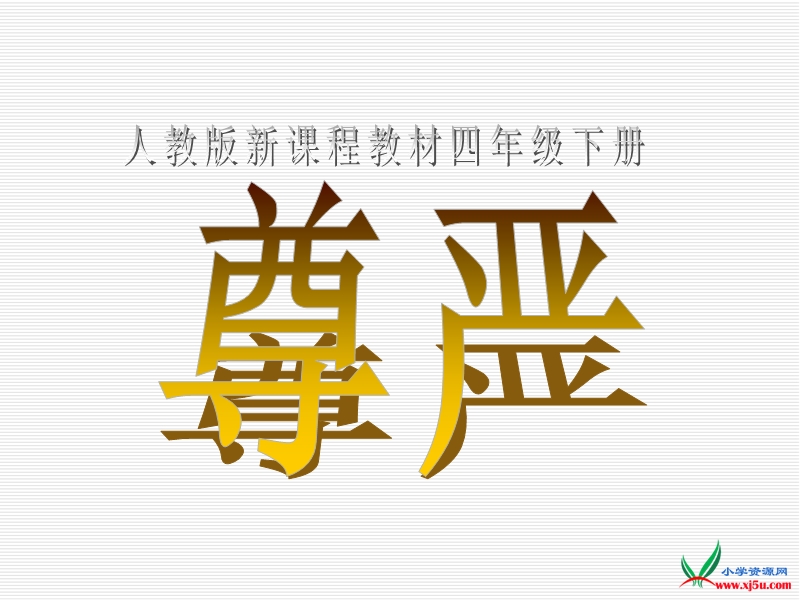 人教版新课程教材四年级下册

尊严

小学资源网
www.xj5u.com